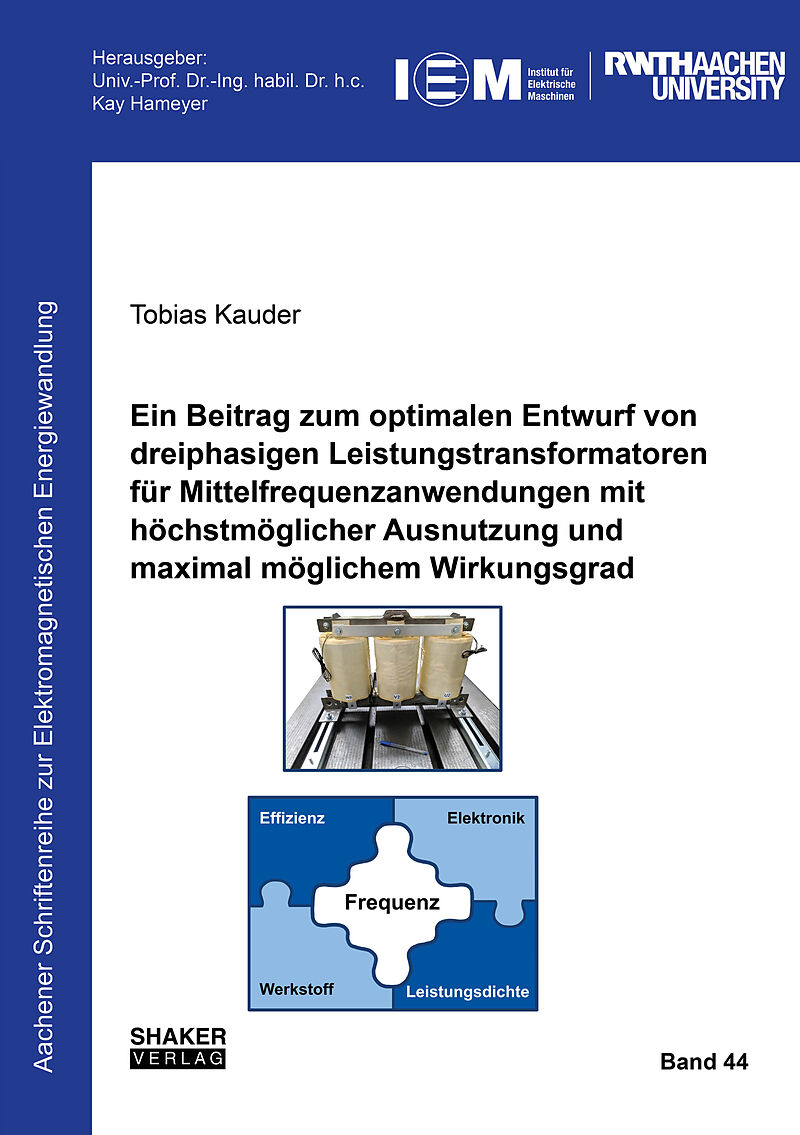 Herausgeber:
Univ.-Prof. Dr.-Ing. habil. Dr. h.c.
Kay Hameyer

IEM Institut für Elektrische Maschinen

RWTHAACHEN UNIVERSITY

Aachener Schriftenreihe zur Elektromagnetischen Energiewandlung

Tobias Kauder

Ein Beitrag zum optimalen Entwurf von dreiphasigen Leistungstransformatoren für Mittelfrequenzanwendungen mit höchstmöglicher Ausnutzung und maximal möglichem Wirkungsgrad

Effizienz
Elektronik
Frequenz
Werkstoff
Leistungsdichte

SHAKER VERLAG

Band 44